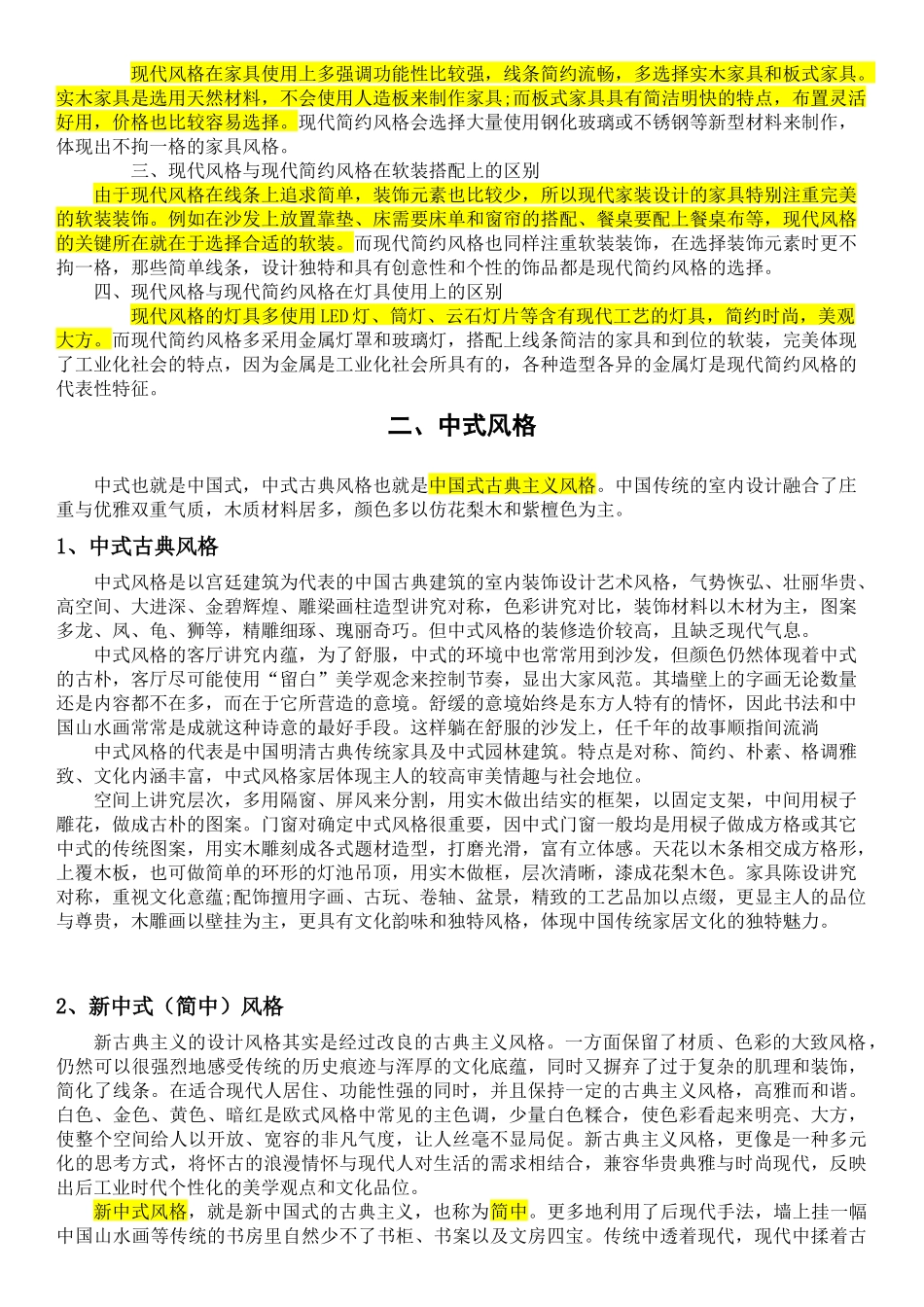 现代风格在家具使用上多强调功能性比较强，线条简约流畅，多选择实木家具和板式家具。实木家具是选用天然材料，不会使用人造板来制作家具;而板式家具具有简洁明快的特点，布置灵活好用，价格也比较容易选择。现代简约风格会选择大量使用钢化玻璃或不锈钢等新型材料来制作，体现出不拘一格的家具风格。

三、现代风格与现代简约风格在软装搭配上的区别

由于现代风格在线条上追求简单，装饰元素也比较少，所以现代家装设计的家具特别注重完美的软装装饰。例如在沙发上放置靠垫、床需要床单和窗帘的搭配、餐桌要配上餐桌布等，现代风格的关键所在就在于选择合适的软装。而现代简约风格也同样注重软装装饰，在选择装饰元素时更不拘一格，那些简单线条，设计独特和具有创意性和个性的饰品都是现代简约风格的选择。

四、现代风格与现代简约风格在灯具使用上的区别

现代风格的灯具多使用LED灯、筒灯、云石灯片等含有现代工艺的灯具，简约时尚，美观大方。而现代简约风格多采用金属灯罩和玻璃灯，搭配上线条简洁的家具和到位的软装，完美体现了工业化社会的特点，因为金属是工业化社会所具有的，各种造型各异的金属灯是现代简约风格的代表性特征。

二、中式风格

中式也就是中国式，中式古典风格也就是中国式古典主义风格。中国传统的室内设计融合了庄重与优雅双重气质，木质材料居多，颜色多以仿花梨木和紫檀色为主。

1、中式古典风格

中式风格是以宫廷建筑为代表的中国古典建筑的室内装饰设计艺术风格，气势恢弘、壮丽华贵、高空间、大进深、金碧辉煌、雕梁画柱造型讲究对称，色彩讲究对比，装饰材料以木材为主，图案多龙、凤、龟、狮等，精雕细琢、瑰丽奇巧。但中式风格的装修造价较高，且缺乏现代气息。

中式风格的客厅讲究内蕴，为了舒服，中式的环境中也常常用到沙发，但颜色仍然体现着中式的古朴，客厅尽可能使用“留白”美学观念来控制节奏，显出大家风范。其墙壁上的字画无论数量还是内容都不在多，而在于它所营造的意境。舒缓的意境始终是东方人特有的情怀，因此书法和中国山水画常常是成就这种诗意的最好手段。这样躺在舒服的沙发上，任千年的故事顺指间流淌

中式风格的代表是中国明清古典传统家具及中式园林建筑。特点是对称、简约、朴素、格调雅致、文化内涵丰富，中式风格家居体现主人的较高审美情趣与社会地位。

空间上讲究层次，多用隔窗、屏风来分割，用实木做出结实的框架，以固定支架，中间用棂子雕花，做成古朴的图案。门窗对确定中式风格很重要，因中式门窗一般均是用棂子做成方格或其它中式的传统图案，用实木雕刻成各式题材造型，打磨光滑，富有立体感。天花以木条相交成方格形，上覆木板，也可做简单的环形的灯池吊顶，用实木做框，层次清晰，漆成花梨木色。家具陈设讲究对称，重视文化意蕴;配饰擅用字画、古玩、卷轴、盆景，精致的工艺品加以点缀，更显主人的品位与尊贵，木雕画以壁挂为主，更具有文化韵味和独特风格，体现中国传统家居文化的独特魅力。

2、新中式（简中）风格

新古典主义的设计风格其实是经过改良的古典主义风格。一方面保留了材质、色彩的大致风格，仍然可以很强烈地感受传统的历史痕迹与浑厚的文化底蕴，同时又摒弃了过于复杂的肌理和装饰，简化了线条。在适合现代人居住、功能性强的同时，并且保持一定的古典主义风格，高雅而和谐。白色、金色、黄色、暗红是欧式风格中常见的主色调，少量白色糅合，使色彩看起来明亮、大方，使整个空间给人以开放、宽容的非凡气度，让人丝毫不显局促。新古典主义风格，更像是一种多元化的思考方式，将怀古的浪漫情怀与现代人对生活的需求相结合，兼容华贵典雅与时尚现代，反映出后工业时代个性化的美学观点和文化品位。

新中式风格，就是新中国式的古典主义，也称为简中。更多地利用了后现代手法，墙上挂一幅中国山水画等传统的书房里自然少不了书柜、书案以及文房四宝。传统中透着现代，现代中揉着古